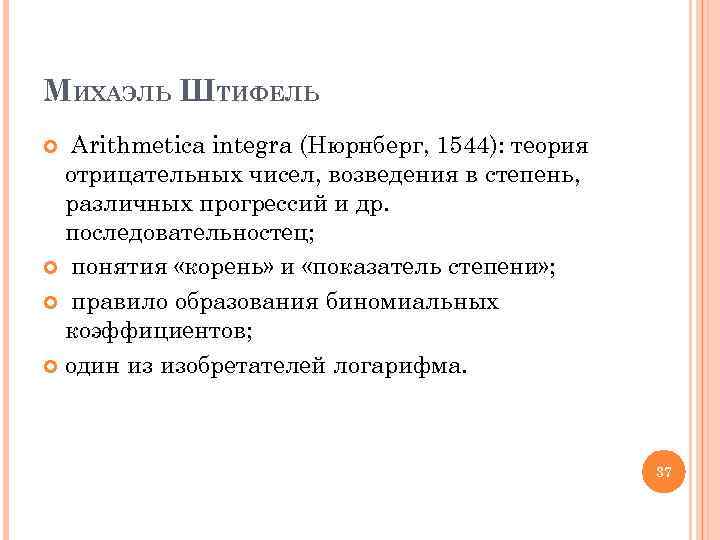 Михаэль Штифель

• Arithmetica integra (Нюрнберг, 1544): теория отрицательных чисел, возведения в степень, различных прогрессий и др. последовательностец;

• понятия «корень» и «показатель степени»;

• правило образования биномиальных коэффициентов;

• один из изобретателей логарифма.

37